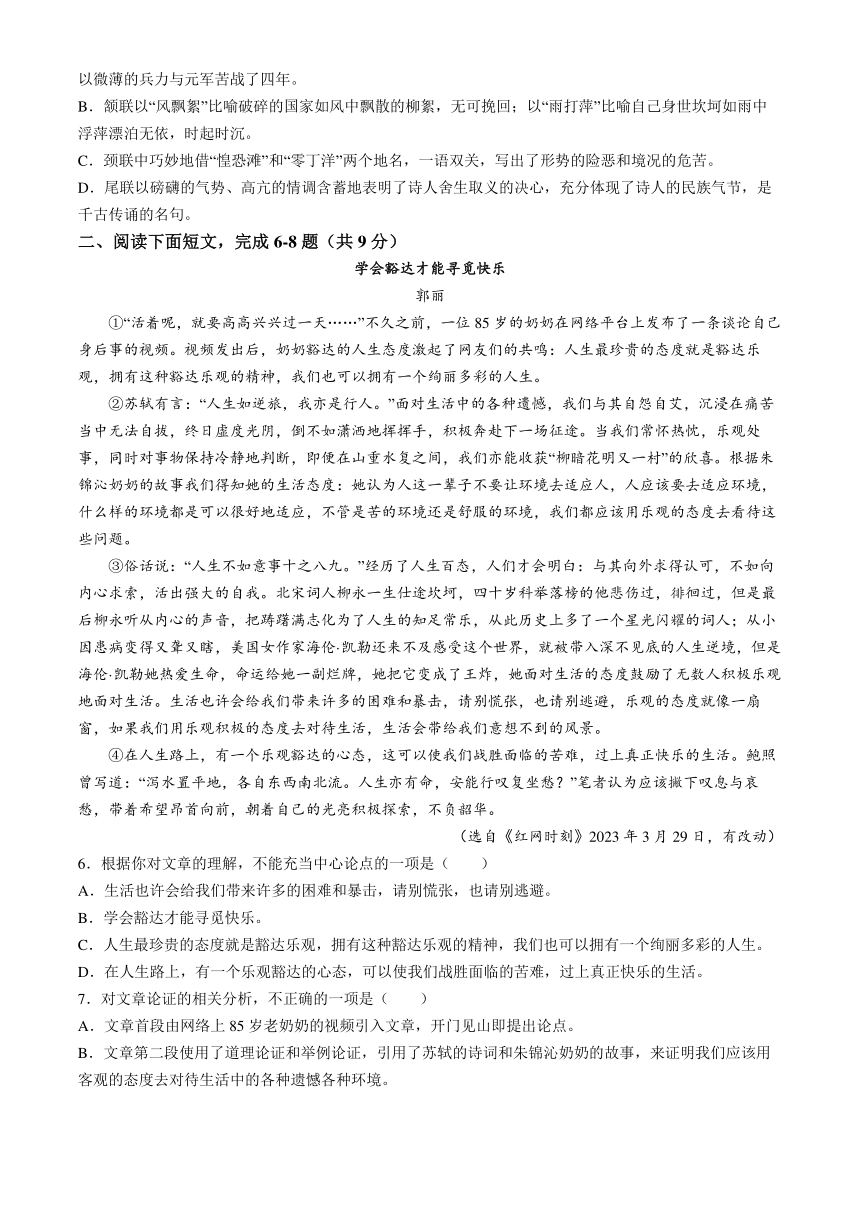 以微薄的兵力与元军苦战了四年。
B．颔联以“风飘絮”比喻破碎的国家如风中飘散的柳絮，无可挽回；以“雨打萍”比喻自己身世坎坷如雨中浮萍漂泊无依，时起时沉。
C．颈联中巧妙地借“惶恐滩”和“零丁洋”两个地名，一语双关，写出了形势的险恶和境况的危苦。
D．尾联以磅礴的气势、高亢的情调含蓄地表明了诗人舍生取义的决心，充分体现了诗人的民族气节，是千古传诵的名句。

二、阅读下面短文，完成 6-8 题（共 9 分）

学会豁达才能寻觅快乐

郭丽

①“活着呢，就要高高兴兴过一天……”不久之前，一位 85 岁的奶奶在网络平台上发布了一条谈论自己身后事的视频。视频发出后，奶奶豁达的人生态度激起了网友们的共鸣：人生最珍贵的态度就是豁达乐观，拥有这种豁达乐观的精神，我们也可以拥有一个绚丽多彩的人生。

②苏轼有言：“人生如逆旅，我亦是行人。”面对生活中的各种遗憾，我们与其自怨自艾，沉浸在痛苦当中无法自拔，终日虚度光阴，倒不如潇洒地挥挥手，积极奔赴下一场征途。当我们常怀热忱，乐观处事，同时对事物保持冷静地判断，即便在山重水复之间，我们亦能收获“柳暗花明又一村”的欣喜。根据朱锦沁奶奶的故事我们得知她的生活态度：她认为人这一辈子不要让环境去适应人，人应该要去适应环境，什么样的环境都是可以很好地适应，不管是苦的环境还是舒服的环境，我们都应该用乐观的态度去看待这些问题。

③俗话说：“人生不如意事十之八九。”经历了人生百态，人们才会明白：与其向外求得认可，不如向内心求索，活出强大的自我。北宋词人柳永一生仕途坎坷，四十岁科举落榜的他悲伤过，徘徊过，但是最后柳永听从内心的声音，把踌躇满志化为了人生的知足常乐，从此历史上多了一个星光闪耀的词人；从小因患病变得又聋又瞎，美国女作家海伦·凯勒还来不及感受这个世界，就被带入深不见底的人生逆境，但是海伦·凯勒她热爱生命，命运给她一副烂牌，她把它变成了王炸，她面对生活的态度鼓励了无数人积极乐观地面对生活。生活也许会给我们带来许多的困难和暴击，请别慌张，也请别逃避，乐观的态度就像一扇窗，如果我们用乐观积极的态度去对待生活，生活会带给我们意想不到的风景。

④在人生路上，有一个乐观豁达的心态，这可以使我们战胜面临的苦难，过上真正快乐的生活。鲍照曾写道：“泻水置平地，各自东西南北流。人生亦有命，安能行叹复坐愁？”笔者认为应该撇下叹息与哀愁，带着希望昂首向前，朝着自己的光亮积极探索，不负韶华。

（选自《红网时刻》2023 年 3 月 29 日，有改动）

6．根据你对文章的理解，不能充当中心论点的一项是（　　）
A．生活也许会给我们带来许多的困难和暴击，请别慌张，也请别逃避。
B．学会豁达才能寻觅快乐。
C．人生最珍贵的态度就是豁达乐观，拥有这种豁达乐观的精神，我们也可以拥有一个绚丽多彩的人生。
D．在人生路上，有一个乐观豁达的心态，可以使我们战胜面临的苦难，过上真正快乐的生活。

7．对文章论证的相关分析，不正确的一项是（　　）
A．文章首段由网络上 85 岁老奶奶的视频引入文章，开门见山即提出论点。
B．文章第二段使用了道理论证和举例论证，引用了苏轼的诗词和朱锦沁奶奶的故事，来证明我们应该用客观的态度去对待生活中的各种遗憾各种环境。